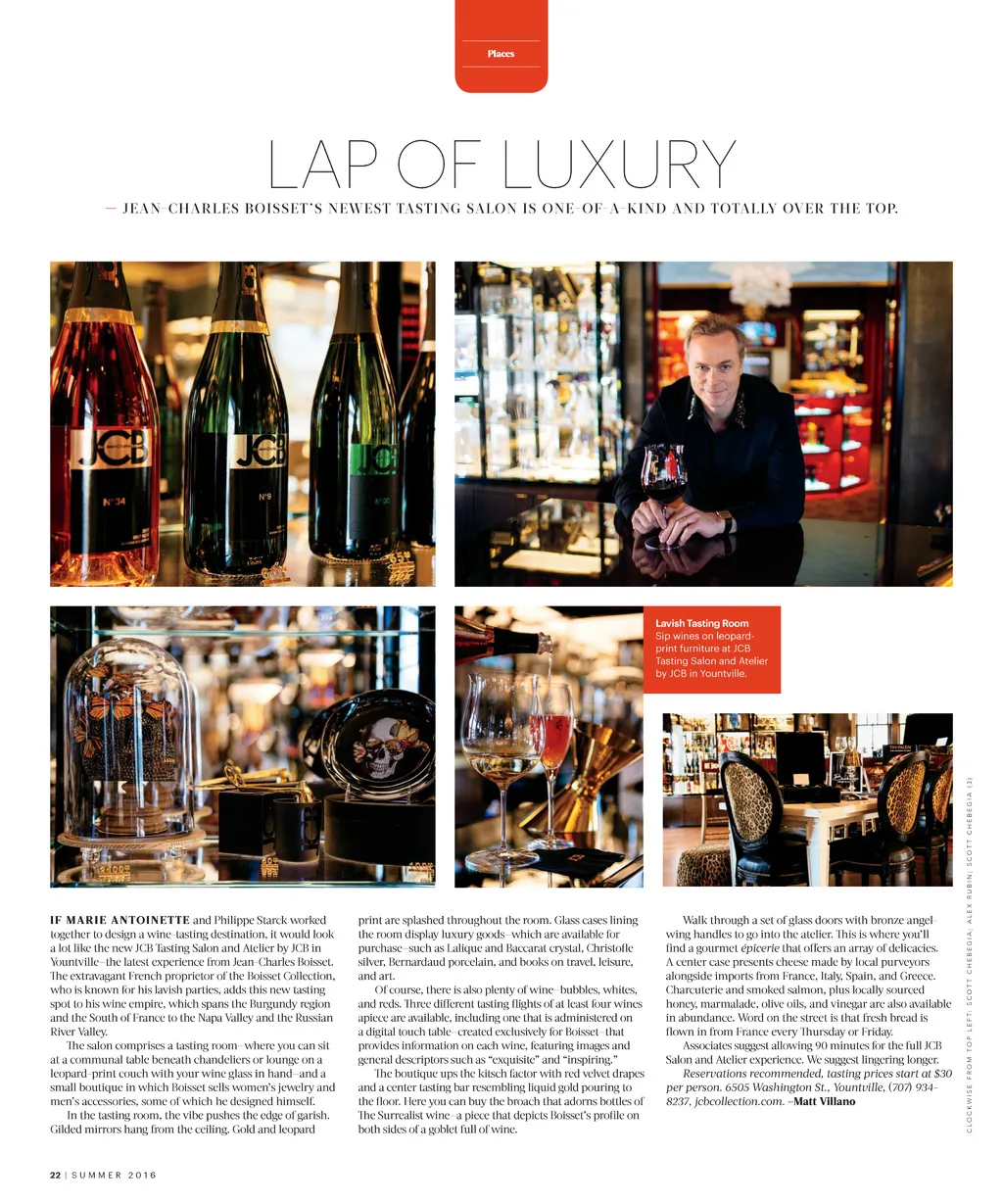 Places

LAP OF LUXURY

— JEAN-CHARLES BOISSET'S NEWEST TASTING SALON IS ONE-OF-A-KIND AND TOTALLY OVER THE TOP.

Lavish Tasting Room
Sip wines on leopard-print furniture at JCB Tasting Salon and Atelier by JCB in Yountville.

IF MARIE ANTOINETTE and Philippe Starck worked together to design a wine-tasting destination, it would look a lot like the new JCB Tasting Salon and Atelier by JCB in Yountville–the latest experience from Jean-Charles Boisset. The extravagant French proprietor of the Boisset Collection, who is known for his lavish parties, adds this new tasting spot to his wine empire, which spans the Burgundy region and the South of France to the Napa Valley and the Russian River Valley.

The salon comprises a tasting room–where you can sit at a communal table beneath chandeliers or lounge on a leopard-print couch with your wine glass in hand–and a small boutique in which Boisset sells women's jewelry and men's accessories, some of which he designed himself.

In the tasting room, the vibe pushes the edge of garish. Gilded mirrors hang from the ceiling. Gold and leopard print are splashed throughout the room. Glass cases lining the room display luxury goods–which are available for purchase–such as Lalique and Baccarat crystal, Christofle silver, Bernardaud porcelain, and books on travel, leisure, and art.

Of course, there is also plenty of wine–bubbles, whites, and reds. Three different tasting flights of at least four wines apiece are available, including one that is administered on a digital touch table–created exclusively for Boisset–that provides information on each wine, featuring images and general descriptors such as "exquisite" and "inspiring."

The boutique ups the kitsch factor with red velvet drapes and a center tasting bar resembling liquid gold pouring to the floor. Here you can buy the broach that adorns bottles of The Surrealist wine–a piece that depicts Boisset's profile on both sides of a goblet full of wine.

Walk through a set of glass doors with bronze angel-wing handles to go into the atelier. This is where you'll find a gourmet épicerie that offers an array of delicacies. A center case presents cheese made by local purveyors alongside imports from France, Italy, Spain, and Greece. Charcuterie and smoked salmon, plus locally sourced honey, marmalade, olive oils, and vinegar are also available in abundance. Word on the street is that fresh bread is flown in from France every Thursday or Friday.

Associates suggest allowing 90 minutes for the full JCB Salon and Atelier experience. We suggest lingering longer.

Reservations recommended, tasting prices start at $30 per person. 6505 Washington St., Yountville, (707) 934-8237, jcbcollection.com. –Matt Villano

CLOCKWISE FROM TOP LEFT: SCOTT CHEBEGIA; ALEX RUBIN; SCOTT CHEBEGIA (3)

22 | SUMMER 2016